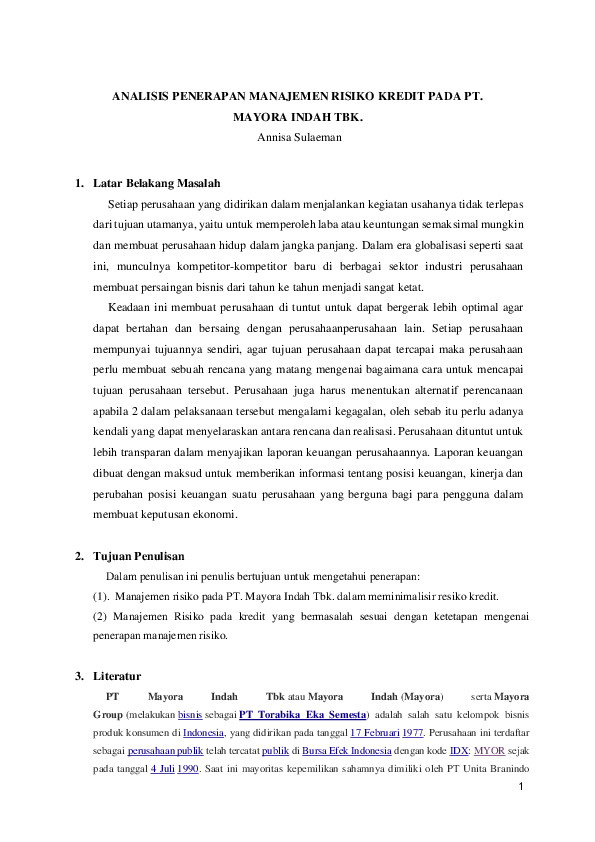 ANALISIS PENERAPAN MANAJEMEN RISIKO KREDIT PADA PT. MAYORA INDAH TBK.

Annisa Sulaeman

1. Latar Belakang Masalah

Setiap perusahaan yang didirikan dalam menjalankan kegiatan usahanya tidak terlepas dari tujuan utamanya, yaitu untuk memperoleh laba atau keuntungan semaksimal mungkin dan membuat perusahaan hidup dalam jangka panjang. Dalam era globalisasi seperti saat ini, munculnya kompetitor-kompetitor baru di berbagai sektor industri perusahaan membuat persaingan bisnis dari tahun ke tahun menjadi sangat ketat.

Keadaan ini membuat perusahaan di tuntut untuk dapat bergerak lebih optimal agar dapat bertahan dan bersaing dengan perusahaanperusahaan lain. Setiap perusahaan mempunyai tujuannya sendiri, agar tujuan perusahaan dapat tercapai maka perusahaan perlu membuat sebuah rencana yang matang mengenai bagaimana cara untuk mencapai tujuan perusahaan tersebut. Perusahaan juga harus menentukan alternatif perencanaan apabila 2 dalam pelaksanaan tersebut mengalami kegagalan, oleh sebab itu perlu adanya kendali yang dapat menyelaraskan antara rencana dan realisasi. Perusahaan dituntut untuk lebih transparan dalam menyajikan laporan keuangan perusahaannya. Laporan keuangan dibuat dengan maksud untuk memberikan informasi tentang posisi keuangan, kinerja dan perubahan posisi keuangan suatu perusahaan yang berguna bagi para pengguna dalam membuat keputusan ekonomi.

2. Tujuan Penulisan

Dalam penulisan ini penulis bertujuan untuk mengetahui penerapan:

(1). Manajemen risiko pada PT. Mayora Indah Tbk. dalam meminimalisir resiko kredit.

(2) Manajemen Risiko pada kredit yang bermasalah sesuai dengan ketetapan mengenai penerapan manajemen risiko.

3. Literatur

PT Mayora Indah Tbk atau Mayora Indah (Mayora) serta Mayora Group (melakukan bisnis sebagai PT Torabika Eka Semesta) adalah salah satu kelompok bisnis produk konsumen di Indonesia, yang didirikan pada tanggal 17 Februari 1977. Perusahaan ini terdaftar sebagai perusahaan publik telah tercatat publik di Bursa Efek Indonesia dengan kode IDX: MYOR sejak pada tanggal 4 Juli 1990. Saat ini mayoritas kepemilikan sahamnya dimiliki oleh PT Unita Branindo

1